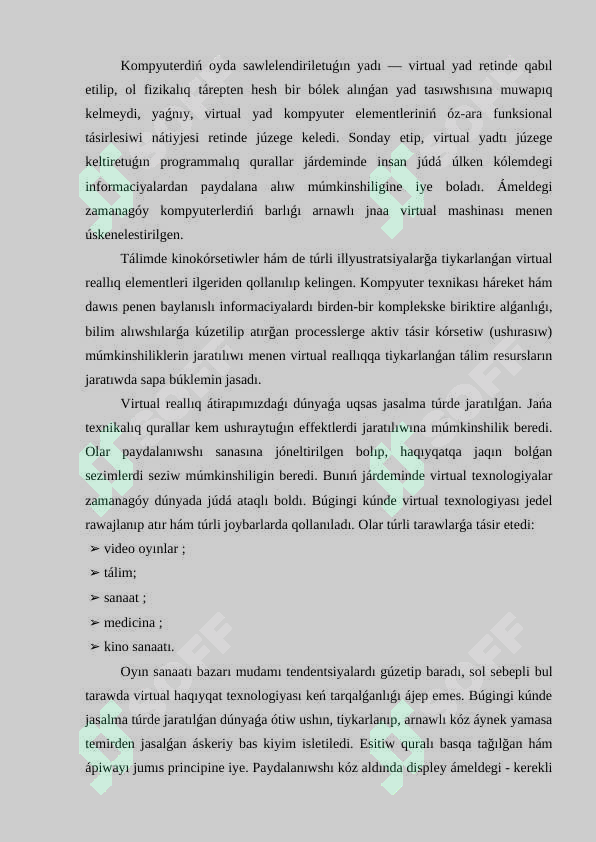 Kompyuterdiń oyda sawlelendiriletuǵın yadı — virtual yad retinde qabıl etilip, ol fizikalıq tárepten hesh bir bólek alınǵan yad tasıwshısına muwapıq kelmeydi, yaǵnıy, virtual yad kompyuter elementleriniń óz-ara funksional tásirlesiwi nátiyjesi retinde júzege keledi. Sonday etip, virtual yadtı júzege keltiretuǵın programmalıq qurallar járdeminde insan júdá úlken kólemdegi informaciyalardan paydalana alıw múmkinshiligine iye boladı. Ámeldegi zamanagóy kompyuterlerdiń barlıǵı arnawlı jnaa virtual mashinası menen úskenelestirilgen.

Tálimde kinokórsetiwler hám de túrli illyustratsiyalarǵa tiykarlanǵan virtual reallıq elementleri ilgeriden qollanılıp kelingen. Kompyuter texnikası háreket hám dawıs penen baylanıslı informaciyalardı birden-bir komplekske biriktire alǵanlıǵı, bilim alıwshılarǵa kúzetilip atırǵan processlerge aktiv tásir kórsetiw (ushırasıw) múmkinshiliklerin jaratılıwı menen virtual reallıqqa tiykarlanǵan tálim resursların jaratıwda sapa búklemin jasadı.

Virtual reallıq átirapımızdaǵı dúnyaǵa uqsas jasalma túrde jaratılǵan. Jańa texnikalıq qurallar kem ushıraytuǵın effektlerdi jaratılıwına múmkinshilik beredi. Olar paydalanıwshı sanasına jóneltirilgen bolıp, haqıyqatqa jaqın bolǵan sezimlerdi seziw múmkinshiligin beredi. Bunıń járdeminde virtual texnologiyalar zamanagóy dúnyada júdá ataqlı boldı. Búgingi kúnde virtual texnologiyası jedel rawajlanıp atır hám túrli joybarlarda qollanıladı. Olar túrli tarawlarǵa tásir etedi:
➢ video oyınlar ;
➢ tálim;
➢ sanaat ;
➢ medicina ;
➢ kino sanaatı.

Oyın sanaatı bazarı mudamı tendentsiyalardı gúzetip baradı, sol sebepli bul tarawda virtual haqıyqat texnologiyası keń tarqalǵanlıǵı ájep emes. Búgingi kúnde jasalma túrde jaratılǵan dúnyaǵa ótiw ushın, tiykarlanıp, arnawlı kóz áynek yamasa temirden jasalǵan áskeriy bas kiyim isletiledi. Esitiw quralı basqa taǵılǵan hám ápiwayı jumıs principine iye. Paydalanıwshı kóz aldında displey ámeldegi - kerekli